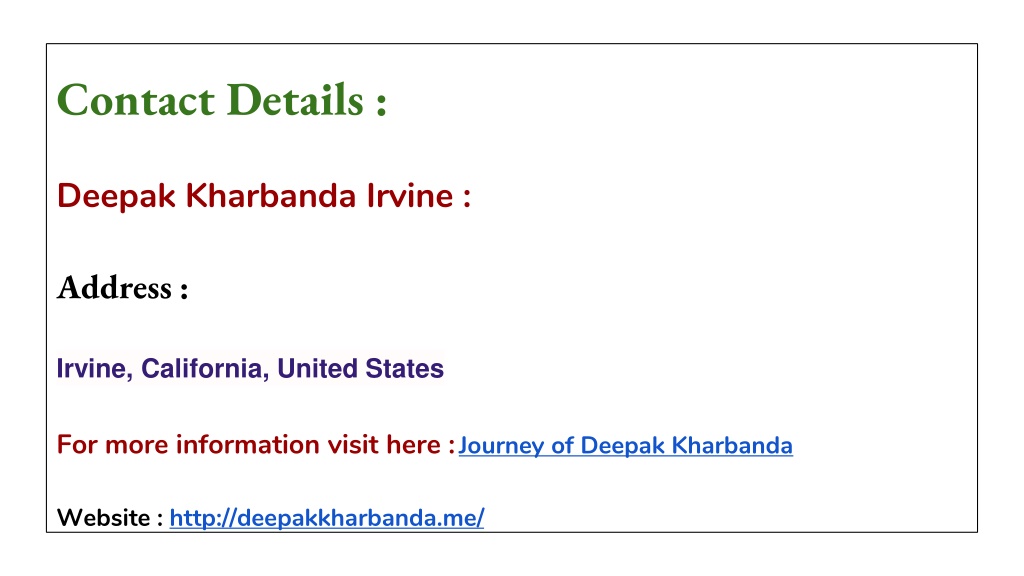 Contact Details :

Deepak Kharbanda Irvine :

Address :

Irvine, California, United States

For more information visit here : Journey of Deepak Kharbanda

Website : http://deepakkharbanda.me/